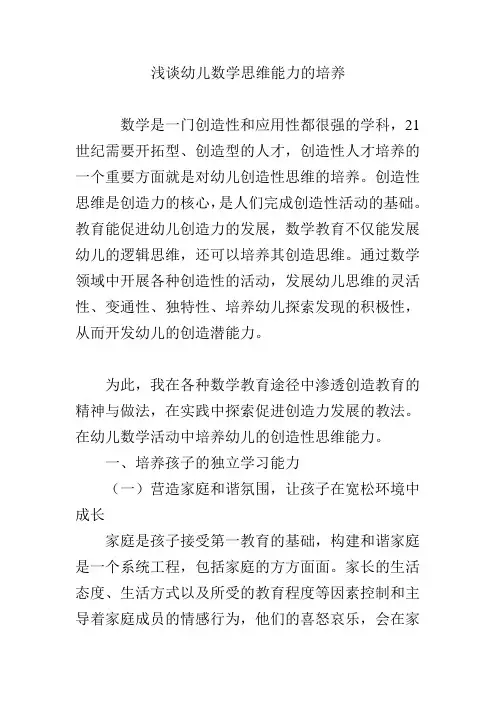 浅谈幼儿数学思维能力的培养

数学是一门创造性和应用性都很强的学科，21世纪需要开拓型、创造型的人才，创造性人才培养的一个重要方面就是对幼儿创造性思维的培养。创造性思维是创造力的核心，是人们完成创造性活动的基础。教育能促进幼儿创造力的发展，数学教育不仅能发展幼儿的逻辑思维，还可以培养其创造思维。通过数学领域中开展各种创造性的活动，发展幼儿思维的灵活性、变通性、独特性、培养幼儿探索发现的积极性，从而开发幼儿的创造潜能力。

为此，我在各种数学教育途径中渗透创造教育的精神与做法，在实践中探索促进创造力发展的教法。在幼儿数学活动中培养幼儿的创造性思维能力。

一、培养孩子的独立学习能力

（一）营造家庭和谐氛围，让孩子在宽松环境中成长

家庭是孩子接受第一教育的基础，构建和谐家庭是一个系统工程，包括家庭的方方面面。家长的生活态度、生活方式以及所受的教育程度等因素控制和主导着家庭成员的情感行为，他们的喜怒哀乐，会在家